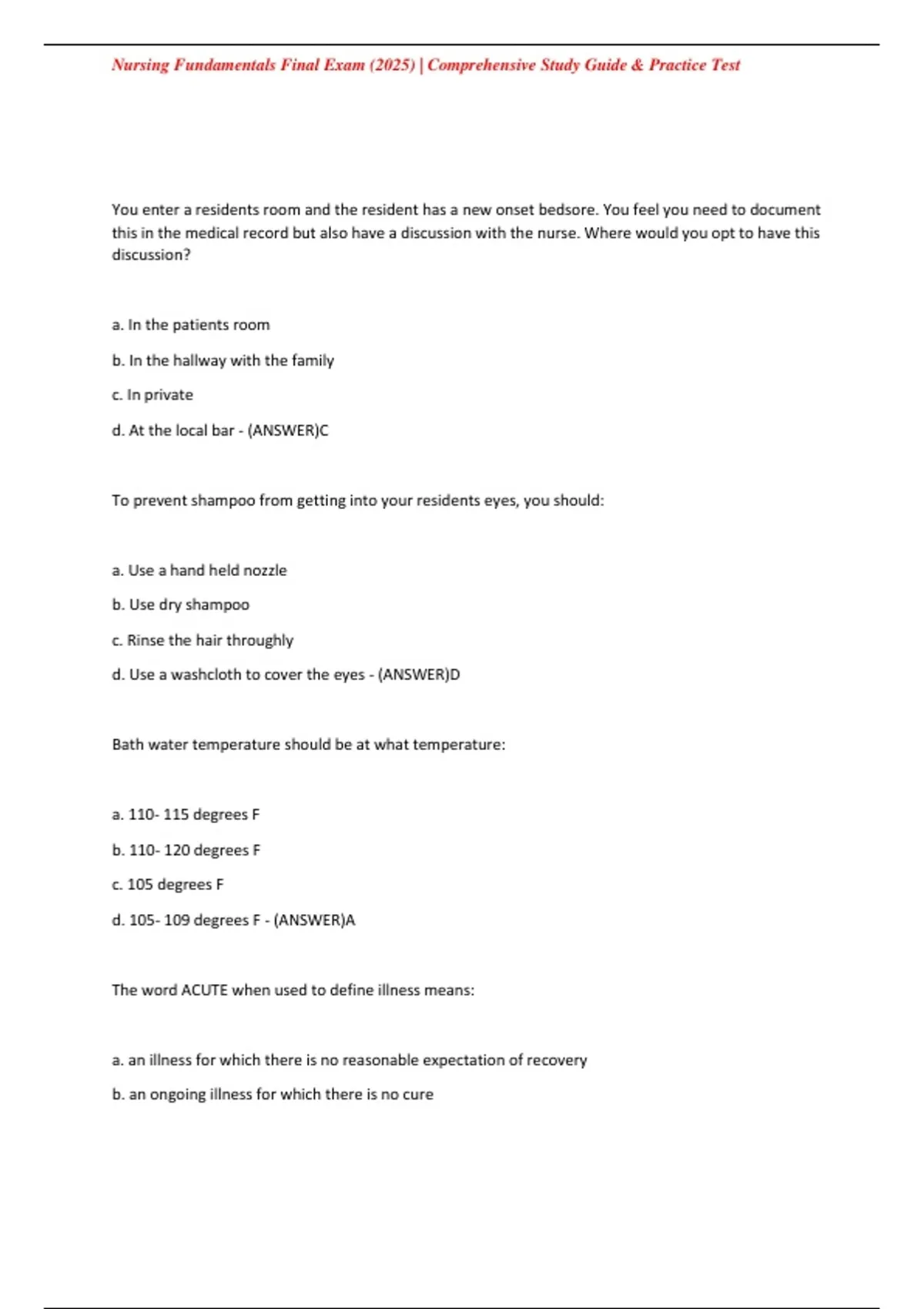 Nursing Fundamentals Final Exam (2025) | Comprehensive Study Guide & Practice Test

You enter a residents room and the resident has a new onset bedsore. You feel you need to document this in the medical record but also have a discussion with the nurse. Where would you opt to have this discussion?

a. In the patients room

b. In the hallway with the family

c. In private

d. At the local bar - (ANSWER)C

To prevent shampoo from getting into your residents eyes, you should:

a. Use a hand held nozzle

b. Use dry shampoo

c. Rinse the hair throughly

d. Use a washcloth to cover the eyes - (ANSWER)D

Bath water temperature should be at what temperature:

a. 110- 115 degrees F

b. 110- 120 degrees F

c. 105 degrees F

d. 105- 109 degrees F - (ANSWER)A

The word ACUTE when used to define illness means:

a. an illness for which there is no reasonable expectation of recovery

b. an ongoing illness for which there is no cure